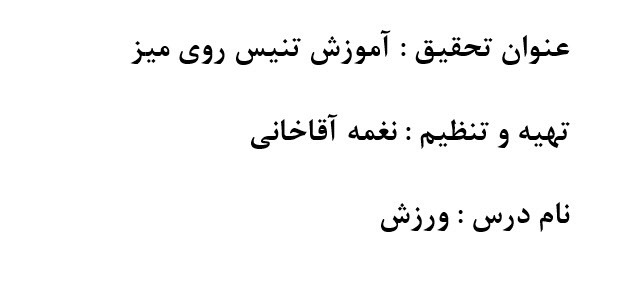 عنوان تحقیق : آموزش تنیس روی میز

تهیه و تنظیم : نغمه آقاخانی

نام درس : ورزش